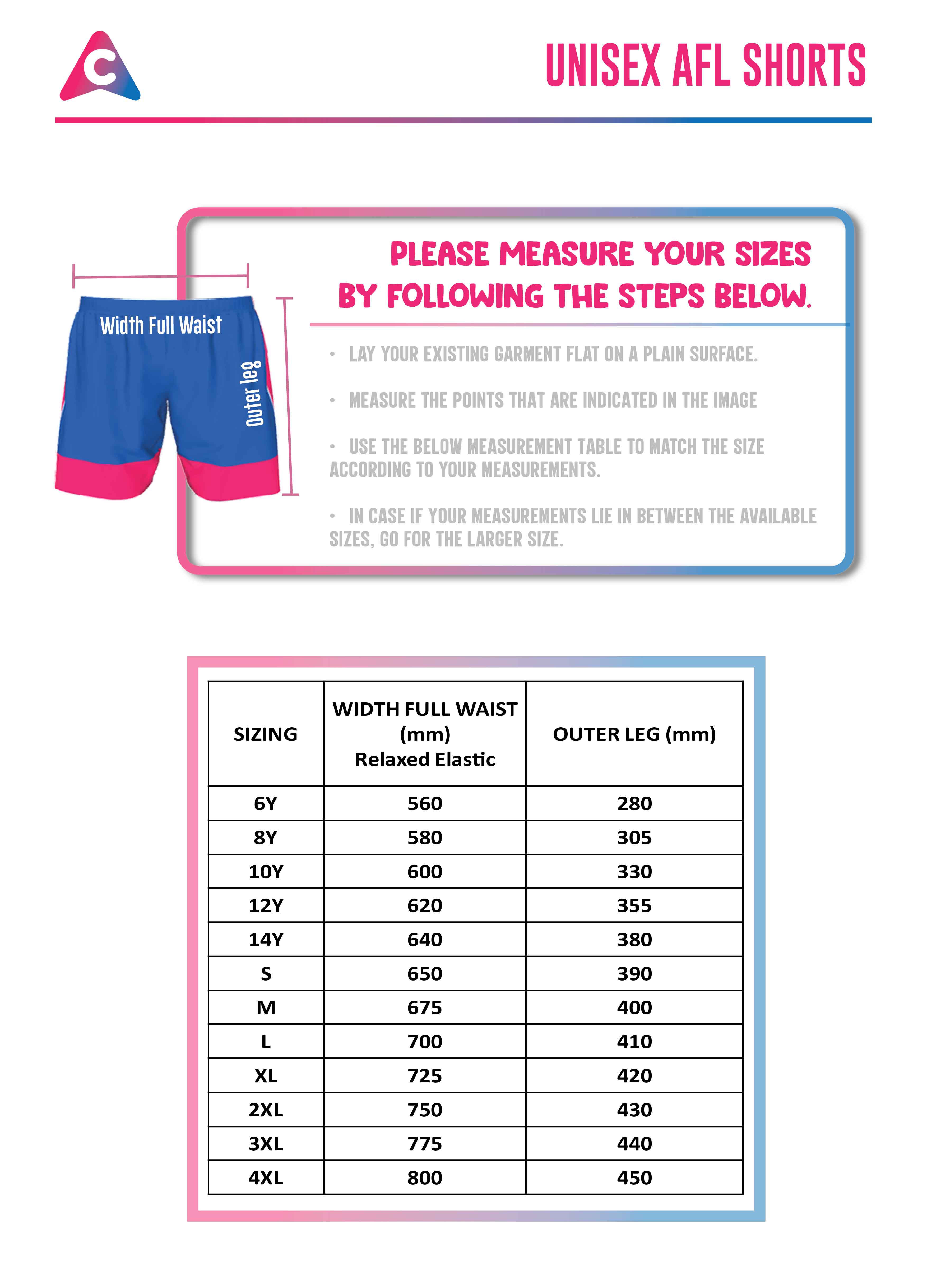 C

UNISEX AFL SHORTS

Width Full Waist

Outer leg

PLEASE MEASURE YOUR SIZES BY FOLLOWING THE STEPS BELOW.

• LAY YOUR EXISTING GARMENT FLAT ON A PLAIN SURFACE.

• MEASURE THE POINTS THAT ARE INDICATED IN THE IMAGE

• USE THE BELOW MEASUREMENT TABLE TO MATCH THE SIZE ACCORDING TO YOUR MEASUREMENTS.

• IN CASE IF YOUR MEASUREMENTS LIE IN BETWEEN THE AVAILABLE SIZES, GO FOR THE LARGER SIZE.

| SIZING | WIDTH FULL WAIST (mm) Relaxed Elastic | OUTER LEG (mm) |
|---|---|---|
| 6Y | 560 | 280 |
| 8Y | 580 | 305 |
| 10Y | 600 | 330 |
| 12Y | 620 | 355 |
| 14Y | 640 | 380 |
| S | 650 | 390 |
| M | 675 | 400 |
| L | 700 | 410 |
| XL | 725 | 420 |
| 2XL | 750 | 430 |
| 3XL | 775 | 440 |
| 4XL | 800 | 450 |